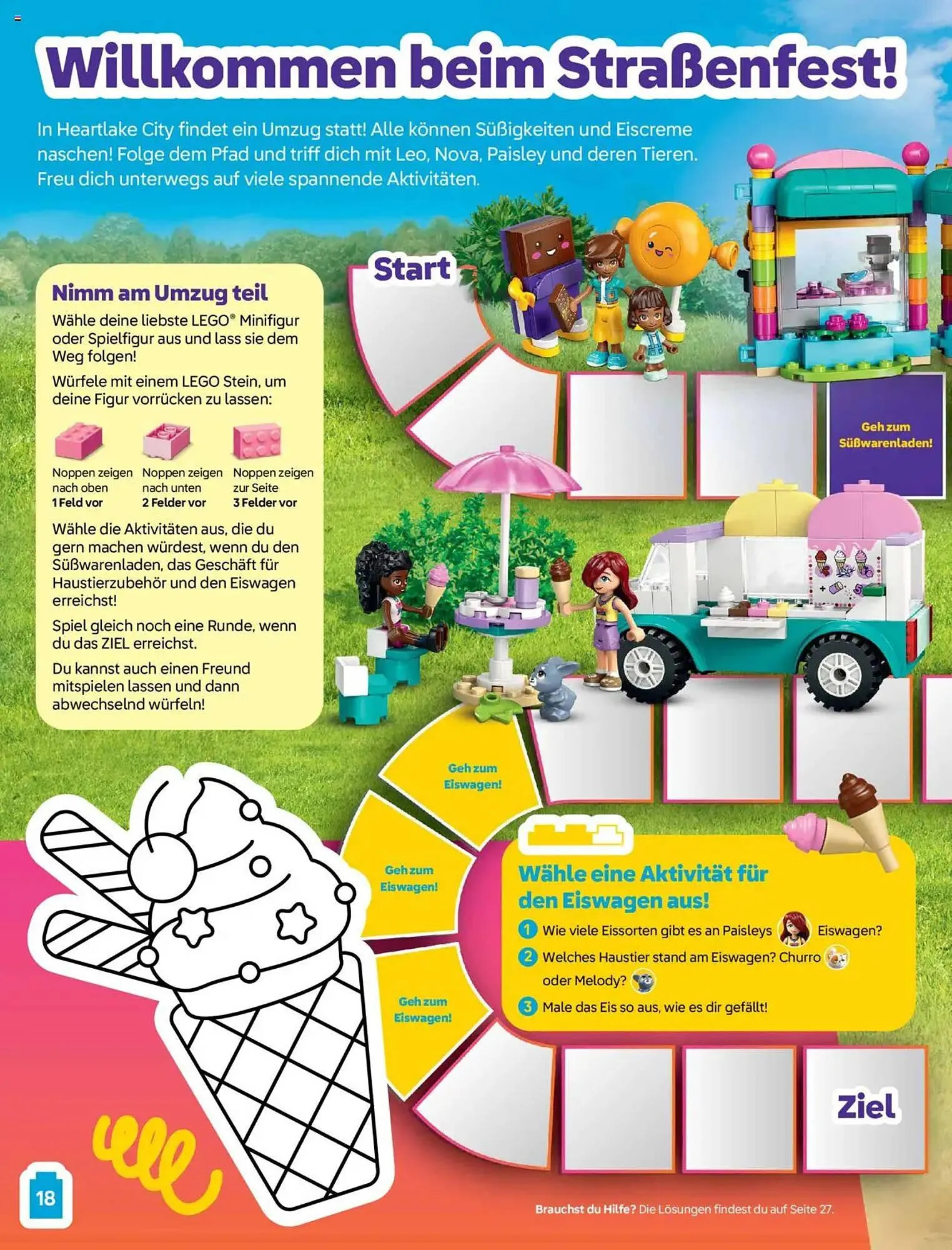 Willkommen beim Straßenfest!

In Heartlake City findet ein Umzug statt! Alle können Süßigkeiten und Eiscreme naschen! Folge dem Pfad und triff dich mit Leo, Nova, Paisley und deren Tieren. Freu dich unterwegs auf viele spannende Aktivitäten.

Nimm am Umzug teil

Wähle deine liebste LEGO® Minifigur oder Spielfigur aus und lass sie dem Weg folgen!

Würfele mit einem LEGO Stein, um deine Figur vorrücken zu lassen:

Noppen zeigen nach oben
1 Feld vor

Noppen zeigen nach unten
2 Felder vor

Noppen zeigen zur Seite
3 Felder vor

Wähle die Aktivitäten aus, die du gern machen würdest, wenn du den Süßwarenladen, das Geschäft für Haustierzubehör und den Eiswagen erreichst!

Spiel gleich noch eine Runde, wenn du das ZIEL erreichst.

Du kannst auch einen Freund mitspielen lassen und dann abwechselnd würfeln!

Start

Geh zum Süßwarenladen!

Geh zum Eiswagen!

Geh zum Eiswagen!

Geh zum Eiswagen!

Wähle eine Aktivität für den Eiswagen aus!

1 Wie viele Eissorten gibt es an Paisleys Eiswagen?
2 Welches Haustier stand am Eiswagen? Churro oder Melody?
3 Male das Eis so aus, wie es dir gefällt!

Ziel

18

Brauchst du Hilfe? Die Lösungen findest du auf Seite 27.